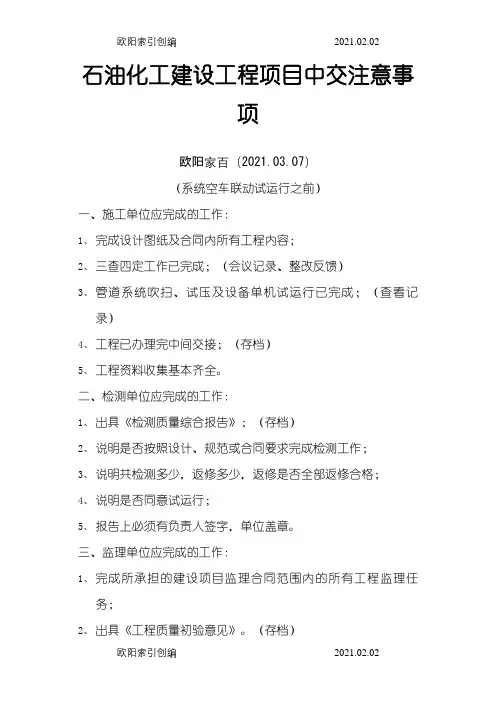 欧阳索引创编 2021.02.02

石油化工建设工程项目中交注意事项

欧阳家百（2021.03.07）

（系统空车联动试运行之前）

一、施工单位应完成的工作：

1、完成设计图纸及合同内所有工程内容；

2、三查四定工作已完成；（会议记录、整改反馈）

3、管道系统吹扫、试压及设备单机试运行已完成；（查看记录）

4、工程已办理完中间交接；（存档）

5、工程资料收集基本齐全。

二、检测单位应完成的工作：

1、出具《检测质量综合报告》；（存档）

2、说明是否按照设计、规范或合同要求完成检测工作；

3、说明共检测多少，返修多少，返修是否全部返修合格；

4、说明是否同意试运行；

5、报告上必须有负责人签字，单位盖章。

三、监理单位应完成的工作：

1、完成所承担的建设项目监理合同范围内的所有工程监理任务；

2、出具《工程质量初验意见》。（存档）

欧阳索引创编 2021.02.02